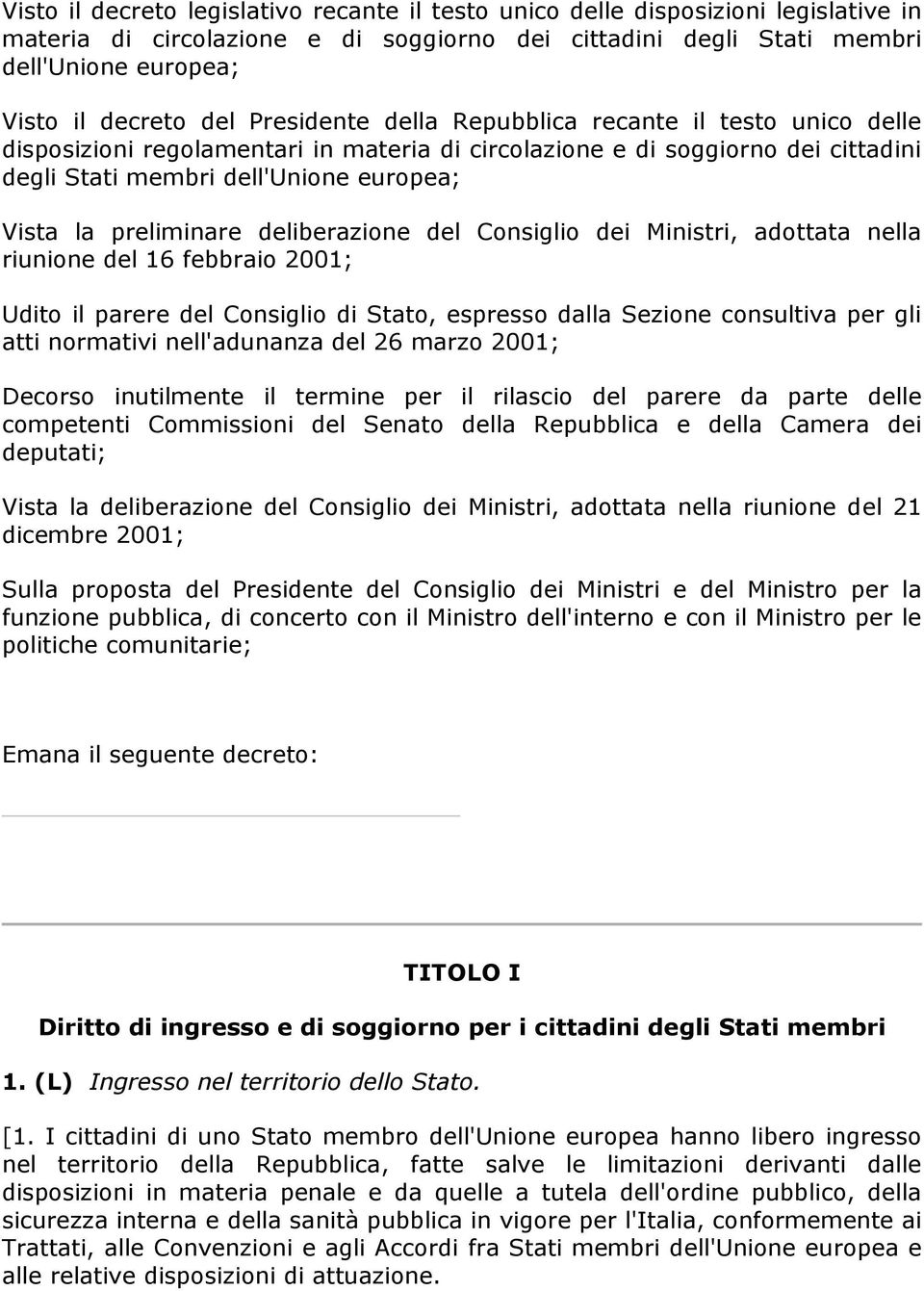 Visto il decreto legislativo recante il testo unico delle disposizioni legislative in materia di circolazione e di soggiorno dei cittadini degli Stati membri dell'Unione europea;

Visto il decreto del Presidente della Repubblica recante il testo unico delle disposizioni regolamentari in materia di circolazione e di soggiorno dei cittadini degli Stati membri dell'Unione europea;

Vista la preliminare deliberazione del Consiglio dei Ministri, adottata nella riunione del 16 febbraio 2001;

Udito il parere del Consiglio di Stato, espresso dalla Sezione consultiva per gli atti normativi nell'adunanza del 26 marzo 2001;

Decorso inutilmente il termine per il rilascio del parere da parte delle competenti Commissioni del Senato della Repubblica e della Camera dei deputati;

Vista la deliberazione del Consiglio dei Ministri, adottata nella riunione del 21 dicembre 2001;

Sulla proposta del Presidente del Consiglio dei Ministri e del Ministro per la funzione pubblica, di concerto con il Ministro dell'interno e con il Ministro per le politiche comunitarie;

Emana il seguente decreto:

TITOLO I

Diritto di ingresso e di soggiorno per i cittadini degli Stati membri

1. (L) Ingresso nel territorio dello Stato.

[1. I cittadini di uno Stato membro dell'Unione europea hanno libero ingresso nel territorio della Repubblica, fatte salve le limitazioni derivanti dalle disposizioni in materia penale e da quelle a tutela dell'ordine pubblico, della sicurezza interna e della sanità pubblica in vigore per l'Italia, conformemente ai Trattati, alle Convenzioni e agli Accordi fra Stati membri dell'Unione europea e alle relative disposizioni di attuazione.